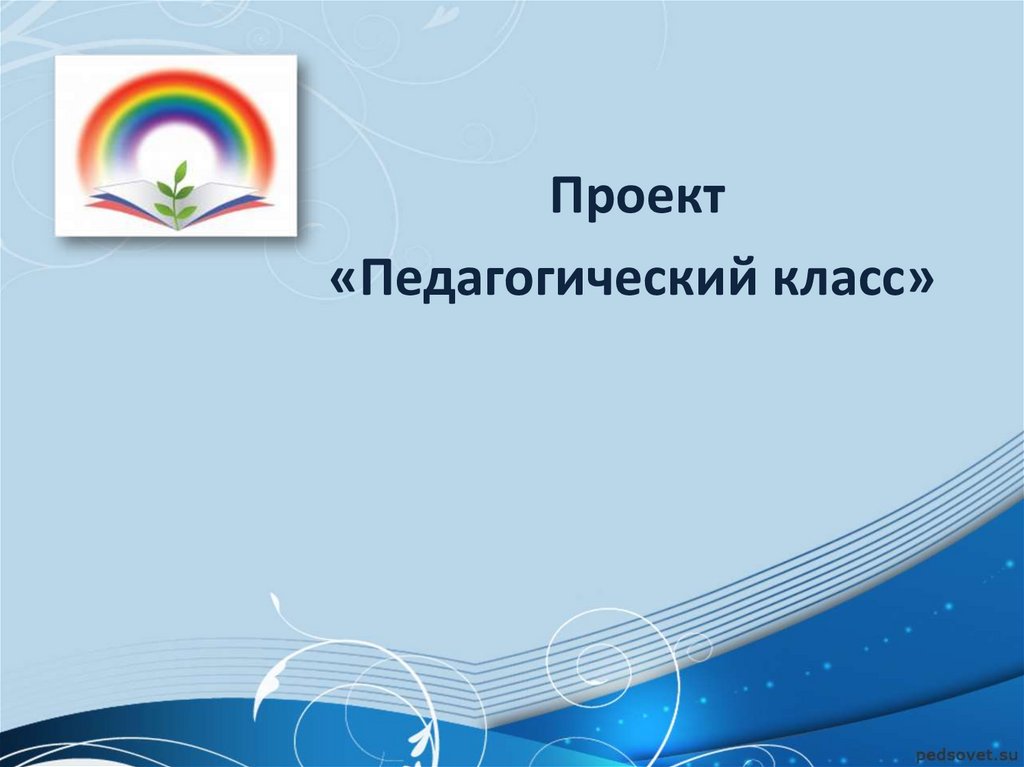 Проект
«Педагогический класс»

pedsovet.su